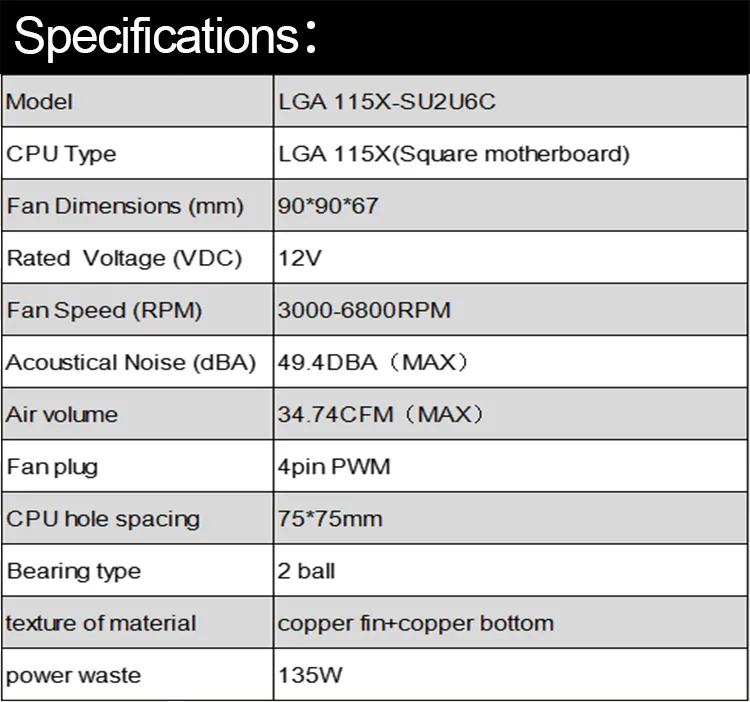 Specifications：

| Model | LGA 115X-SU2U6C |
|---|---|
| CPU Type | LGA 115X(Square motherboard) |
| Fan Dimensions (mm) | 90\*90\*67 |
| Rated Voltage (VDC) | 12V |
| Fan Speed (RPM) | 3000-6800RPM |
| Acoustical Noise (dBA) | 49.4DBA（MAX） |
| Air volume | 34.74CFM（MAX） |
| Fan plug | 4pin PWM |
| CPU hole spacing | 75\*75mm |
| Bearing type | 2 ball |
| texture of material | copper fin+copper bottom |
| power waste | 135W |